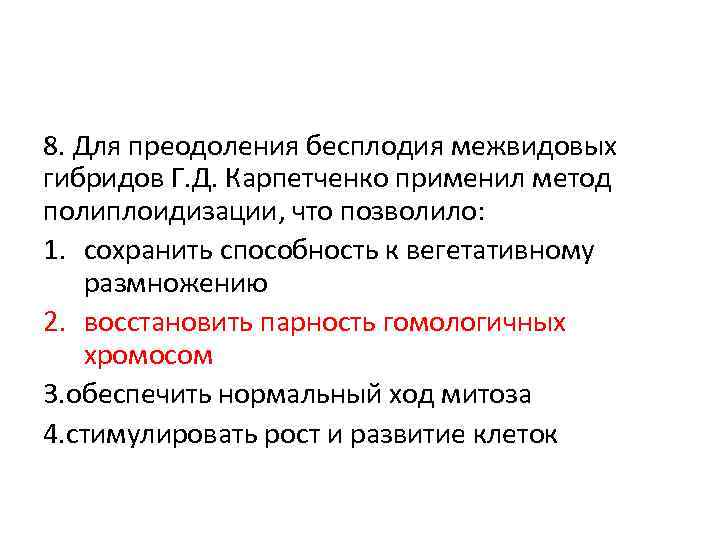 8. Для преодоления бесплодия межвидовых гибридов Г.Д. Карпетченко применил метод полиплоидизации, что позволило:

1. сохранить способность к вегетативному размножению

2. восстановить парность гомологичных хромосом

3.обеспечить нормальный ход митоза

4.стимулировать рост и развитие клеток